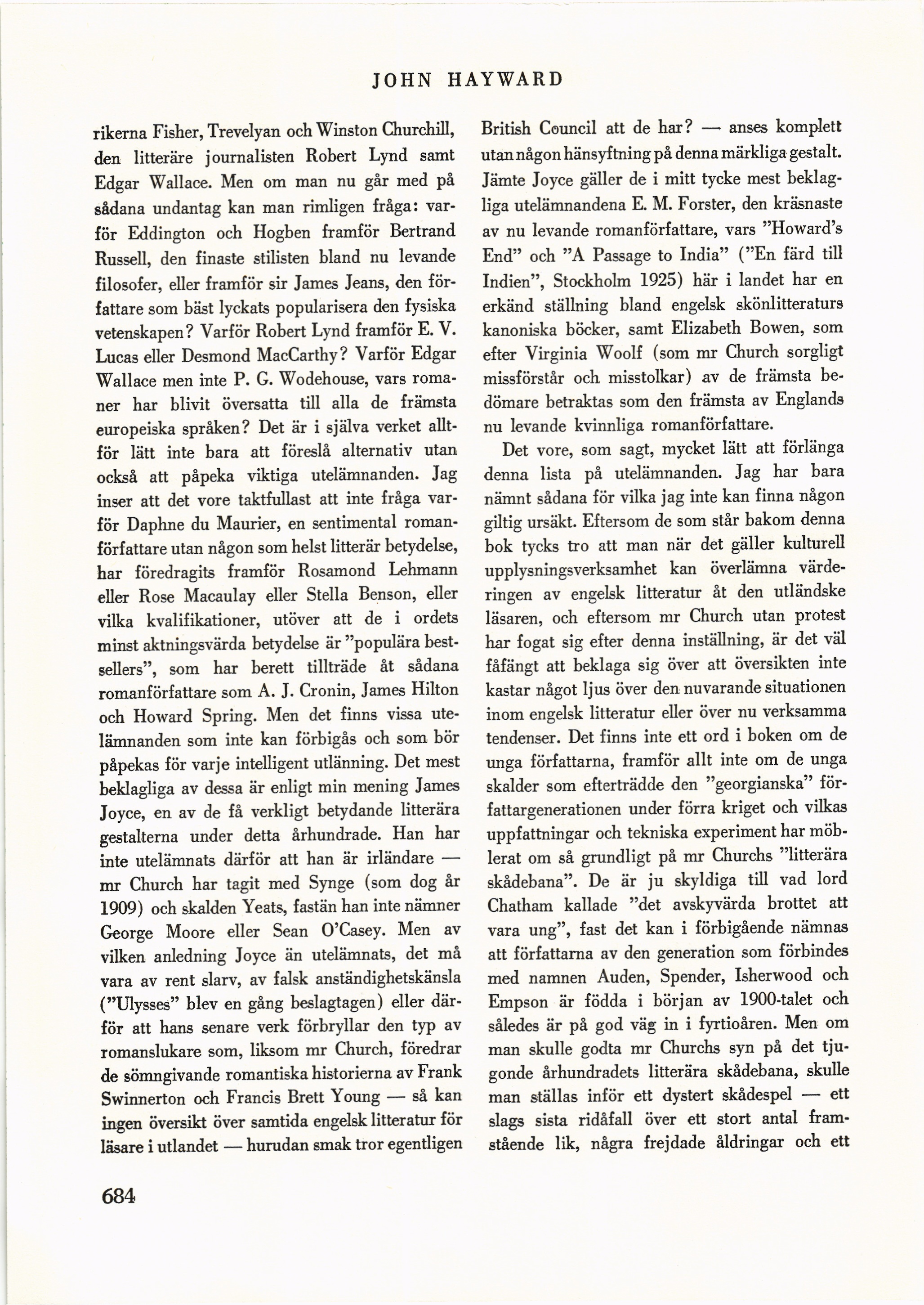 JOHN HAYWARD

rikerna Fisher, Trevelyan och Winston Churchill, den litteräre journalisten Robert Lynd samt Edgar Wallace. Men om man nu går med på sådana undantag kan man rimligen fråga: varför Eddington och Hogben framför Bertrand Russell, den finaste stilisten bland nu levande filosofer, eller framför sir James Jeans, den författare som bäst lyckats popularisera den fysiska vetenskapen? Varför Robert Lynd framför E. V. Lucas eller Desmond MacCarthy? Varför Edgar Wallace men inte P. G. Wodehouse, vars romaner har blivit översatta till alla de främsta europeiska språken? Det är i själva verket alltför lätt inte bara att föreslå alternativ utan också att påpeka viktiga utelämnanden. Jag inser att det vore taktfullast att inte fråga varför Daphne du Maurier, en sentimental romanförfattare utan någon som helst litterär betydelse, har föredragits framför Rosamond Lehmann eller Rose Macaulay eller Stella Benson, eller vilka kvalifikationer, utöver att de i ordets minst aktningsvärda betydelse är "populära bestsellers", som har berett tillträde åt sådana romanförfattare som A. J. Cronin, James Hilton och Howard Spring. Men det finns vissa utelämnanden som inte kan förbigås och som bör påpekas för varje intelligent utlänning. Det mest beklagliga av dessa är enligt min mening James Joyce, en av de få verkligt betydande litterära gestalterna under detta århundrade. Han har inte utelämnats därför att han är irländare — mr Church har tagit med Synge (som dog år 1909) och skalden Yeats, fastän han inte nämner George Moore eller Sean O'Casey. Men av vilken anledning Joyce än utelämnats, det må vara av rent slarv, av falsk anständighetskänsla ("Ulysses" blev en gång beslagtagen) eller därför att hans senare verk förbryllar den typ av romanslukare som, liksom mr Church, föredrar de sömngivande romantiska historierna av Frank Swinnerton och Francis Brett Young — så kan ingen översikt över samtida engelsk litteratur för läsare i utlandet — hurudan smak tror egentligen British Council att de har? — anses komplett utan någon hänsyftning på denna märkliga gestalt. Jämte Joyce gäller de i mitt tycke mest beklagliga utelämnandena E. M. Forster, den kräsnaste av nu levande romanförfattare, vars "Howard's End" och "A Passage to India" ("En färd till Indien", Stockholm 1925) här i landet har en erkänd ställning bland engelsk skönlitteraturs kanoniska böcker, samt Elizabeth Bowen, som efter Virginia Woolf (som mr Church sorgligt missförstår och misstolkar) av de främsta bedömare betraktas som den främsta av Englands nu levande kvinnliga romanförfattare.

Det vore, som sagt, mycket lätt att förlänga denna lista på utelämnanden. Jag har bara nämnt sådana för vilka jag inte kan finna någon giltig ursäkt. Eftersom de som står bakom denna bok tycks tro att man när det gäller kulturell upplysningsverksamhet kan överlämna värderingen av engelsk litteratur åt den utländske läsaren, och eftersom mr Church utan protest har fogat sig efter denna inställning, är det väl fåfängt att beklaga sig över att översikten inte kastar något ljus över den nuvarande situationen inom engelsk litteratur eller över nu verksamma tendenser. Det finns inte ett ord i boken om de unga författarna, framför allt inte om de unga skalder som efterträdde den "georgianska" författargenerationen under förra kriget och vilkas uppfattningar och tekniska experiment har möblerat om så grundligt på mr Churchs "litterära skådebana". De är ju skyldiga till vad lord Chatham kallade "det avskyvärda brottet att vara ung", fast det kan i förbigående nämnas att författarna av den generation som förbindes med namnen Auden, Spender, Isherwood och Empson är födda i början av 1900-talet och således är på god väg in i fyrtioåren. Men om man skulle godta mr Churchs syn på det tjugonde århundradets litterära skådebana, skulle man ställas inför ett dystert skådespel — ett slags sista ridåfall över ett stort antal framstående lik, några frejdade åldringar och ett

684